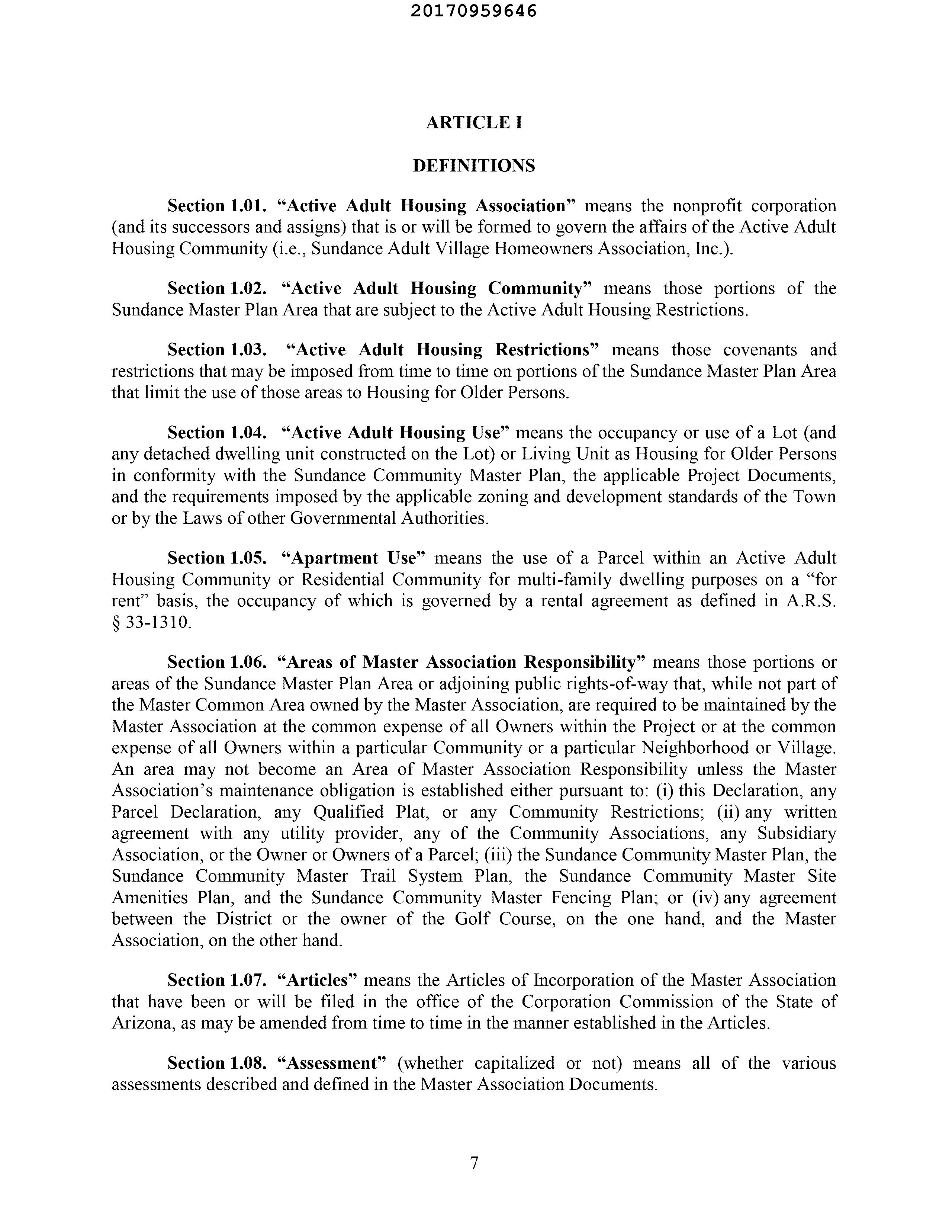 20170959646

ARTICLE I

DEFINITIONS

Section 1.01. “Active Adult Housing Association” means the nonprofit corporation (and its successors and assigns) that is or will be formed to govern the affairs of the Active Adult Housing Community (i.e., Sundance Adult Village Homeowners Association, Inc.).

Section 1.02. “Active Adult Housing Community” means those portions of the Sundance Master Plan Area that are subject to the Active Adult Housing Restrictions.

Section 1.03. “Active Adult Housing Restrictions” means those covenants and restrictions that may be imposed from time to time on portions of the Sundance Master Plan Area that limit the use of those areas to Housing for Older Persons.

Section 1.04. “Active Adult Housing Use” means the occupancy or use of a Lot (and any detached dwelling unit constructed on the Lot) or Living Unit as Housing for Older Persons in conformity with the Sundance Community Master Plan, the applicable Project Documents, and the requirements imposed by the applicable zoning and development standards of the Town or by the Laws of other Governmental Authorities.

Section 1.05. “Apartment Use” means the use of a Parcel within an Active Adult Housing Community or Residential Community for multi-family dwelling purposes on a “for rent” basis, the occupancy of which is governed by a rental agreement as defined in A.R.S. § 33-1310.

Section 1.06. “Areas of Master Association Responsibility” means those portions or areas of the Sundance Master Plan Area or adjoining public rights-of-way that, while not part of the Master Common Area owned by the Master Association, are required to be maintained by the Master Association at the common expense of all Owners within the Project or at the common expense of all Owners within a particular Community or a particular Neighborhood or Village. An area may not become an Area of Master Association Responsibility unless the Master Association’s maintenance obligation is established either pursuant to: (i) this Declaration, any Parcel Declaration, any Qualified Plat, or any Community Restrictions; (ii) any written agreement with any utility provider, any of the Community Associations, any Subsidiary Association, or the Owner or Owners of a Parcel; (iii) the Sundance Community Master Plan, the Sundance Community Master Trail System Plan, the Sundance Community Master Site Amenities Plan, and the Sundance Community Master Fencing Plan; or (iv) any agreement between the District or the owner of the Golf Course, on the one hand, and the Master Association, on the other hand.

Section 1.07. “Articles” means the Articles of Incorporation of the Master Association that have been or will be filed in the office of the Corporation Commission of the State of Arizona, as may be amended from time to time in the manner established in the Articles.

Section 1.08. “Assessment” (whether capitalized or not) means all of the various assessments described and defined in the Master Association Documents.

7